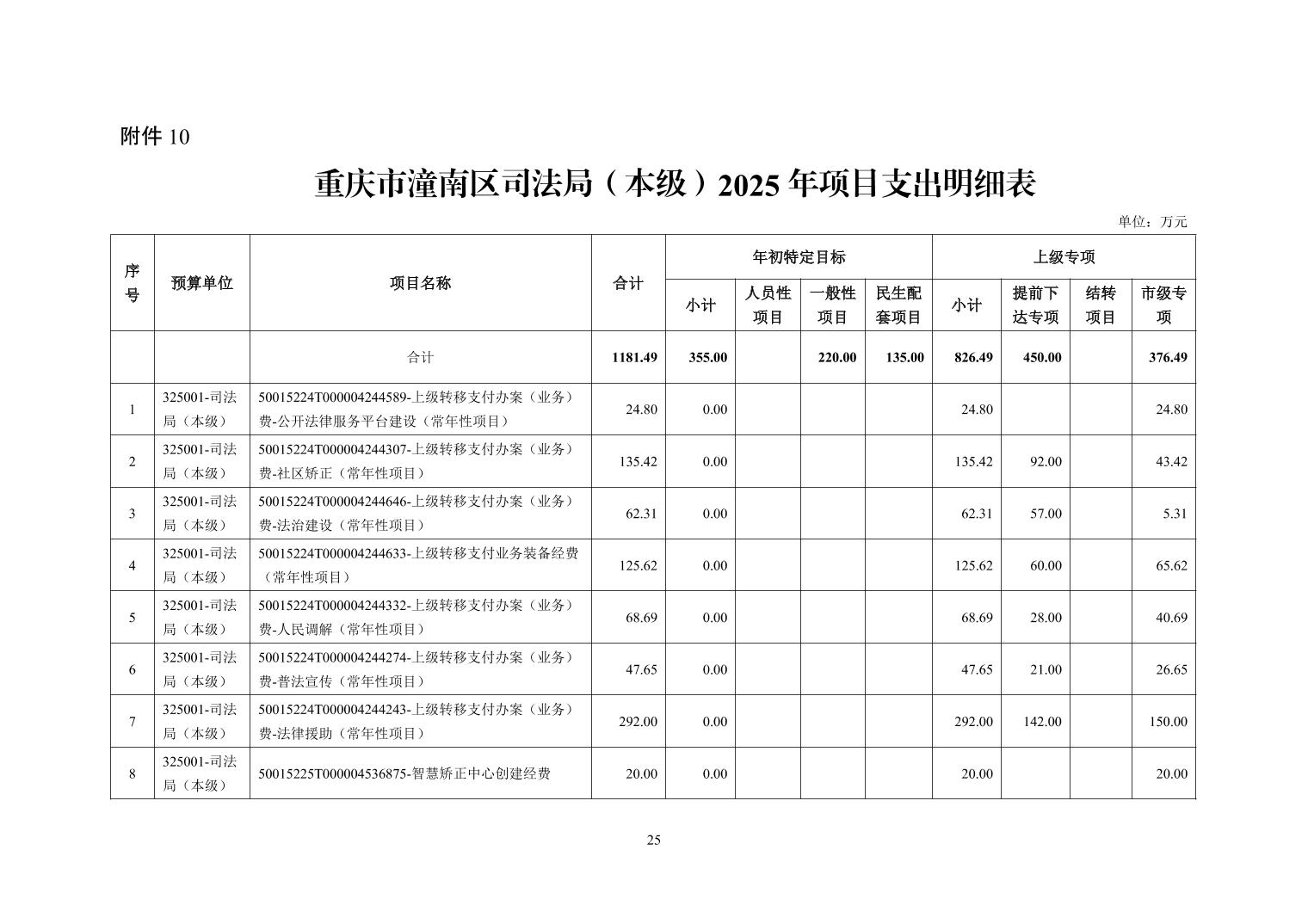 附件 10

重庆市潼南区司法局（本级）2025 年项目支出明细表

单位：万元

| 序号 | 预算单位 | 项目名称 | 合计 | 年初特定目标 小计 | 年初特定目标 人员性项目 | 年初特定目标 一般性项目 | 年初特定目标 民生配套项目 | 上级专项 小计 | 上级专项 提前下达专项 | 上级专项 结转项目 | 上级专项 市级专项 |
|---|---|---|---|---|---|---|---|---|---|---|---|
| | | 合计 | 1181.49 | 355.00 | | 220.00 | 135.00 | 826.49 | 450.00 | | 376.49 |
| 1 | 325001-司法局（本级） | 50015224T000004244589-上级转移支付办案（业务）费-公开法律服务平台建设（常年性项目） | 24.80 | 0.00 | | | | 24.80 | | | 24.80 |
| 2 | 325001-司法局（本级） | 50015224T000004244307-上级转移支付办案（业务）费-社区矫正（常年性项目） | 135.42 | 0.00 | | | | 135.42 | 92.00 | | 43.42 |
| 3 | 325001-司法局（本级） | 50015224T000004244646-上级转移支付办案（业务）费-法治建设（常年性项目） | 62.31 | 0.00 | | | | 62.31 | 57.00 | | 5.31 |
| 4 | 325001-司法局（本级） | 50015224T000004244633-上级转移支付业务装备经费（常年性项目） | 125.62 | 0.00 | | | | 125.62 | 60.00 | | 65.62 |
| 5 | 325001-司法局（本级） | 50015224T000004244332-上级转移支付办案（业务）费-人民调解（常年性项目） | 68.69 | 0.00 | | | | 68.69 | 28.00 | | 40.69 |
| 6 | 325001-司法局（本级） | 50015224T000004244274-上级转移支付办案（业务）费-普法宣传（常年性项目） | 47.65 | 0.00 | | | | 47.65 | 21.00 | | 26.65 |
| 7 | 325001-司法局（本级） | 50015224T000004244243-上级转移支付办案（业务）费-法律援助（常年性项目） | 292.00 | 0.00 | | | | 292.00 | 142.00 | | 150.00 |
| 8 | 325001-司法局（本级） | 50015225T000004536875-智慧矫正中心创建经费 | 20.00 | 0.00 | | | | 20.00 | | | 20.00 |

25